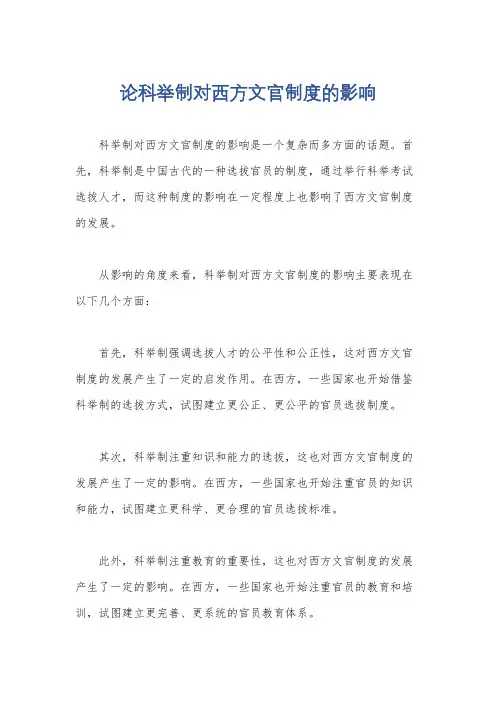 论科举制对西方文官制度的影响

科举制对西方文官制度的影响是一个复杂而多方面的话题。首先，科举制是中国古代的一种选拔官员的制度，通过举行科举考试选拔人才，而这种制度的影响在一定程度上也影响了西方文官制度的发展。

从影响的角度来看，科举制对西方文官制度的影响主要表现在以下几个方面：

首先，科举制强调选拔人才的公平性和公正性，这对西方文官制度的发展产生了一定的启发作用。在西方，一些国家也开始借鉴科举制的选拔方式，试图建立更公正、更公平的官员选拔制度。

其次，科举制注重知识和能力的选拔，这也对西方文官制度的发展产生了一定的影响。在西方，一些国家也开始注重官员的知识和能力，试图建立更科学、更合理的官员选拔标准。

此外，科举制注重教育的重要性，这也对西方文官制度的发展产生了一定的影响。在西方，一些国家也开始注重官员的教育和培训，试图建立更完善、更系统的官员教育体系。